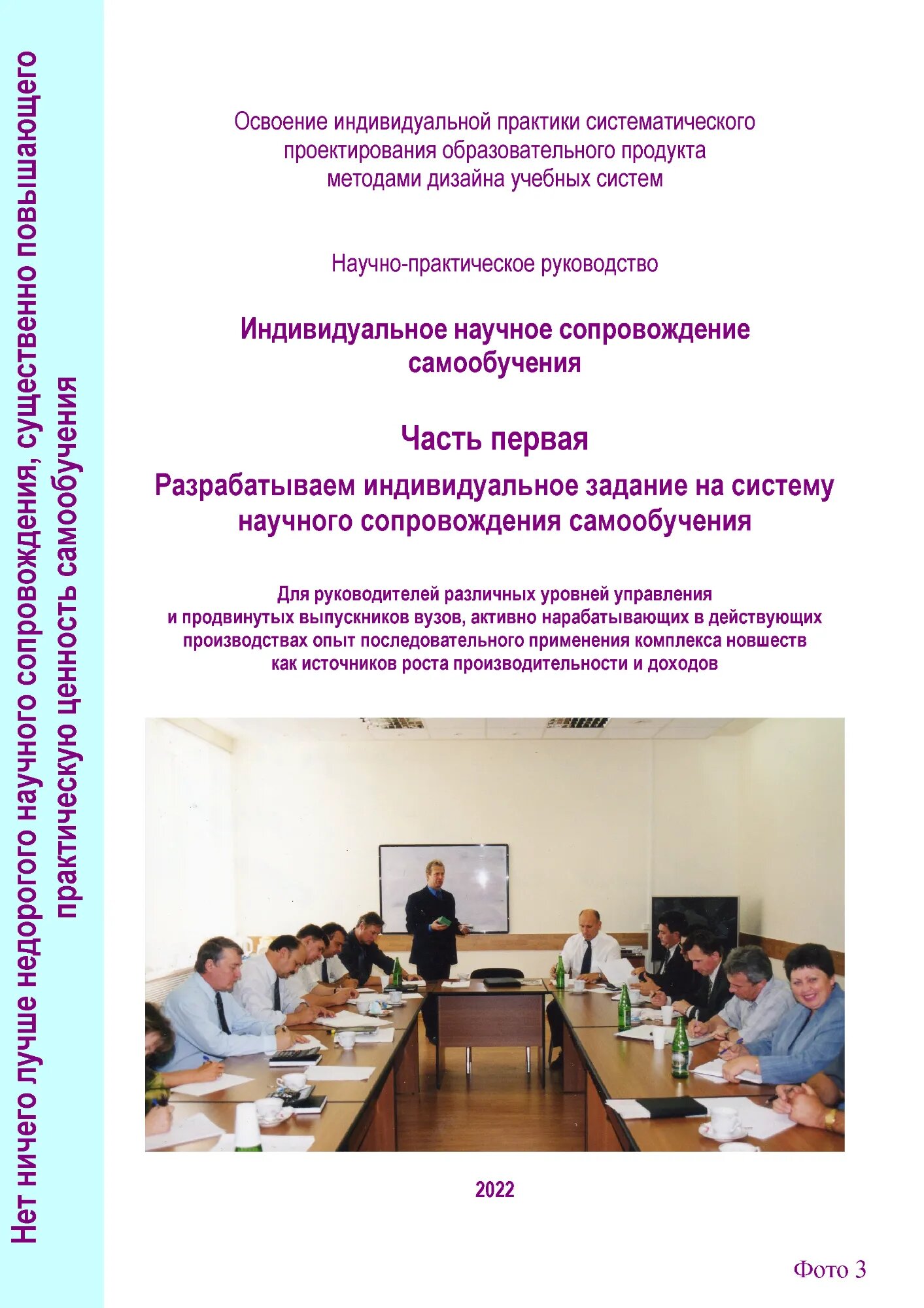 Нет ничего лучше недорогого научного сопровождения, существенно повышающего практическую ценность самообучения

Освоение индивидуальной практики систематического проектирования образовательного продукта методами дизайна учебных систем

Научно-практическое руководство

Индивидуальное научное сопровождение самообучения

Часть первая

Разрабатываем индивидуальное задание на систему научного сопровождения самообучения

Для руководителей различных уровней управления и продвинутых выпускников вузов, активно нарабатывающих в действующих производствах опыт последовательного применения комплекса новшеств как источников роста производительности и доходов

2022

Фото 3